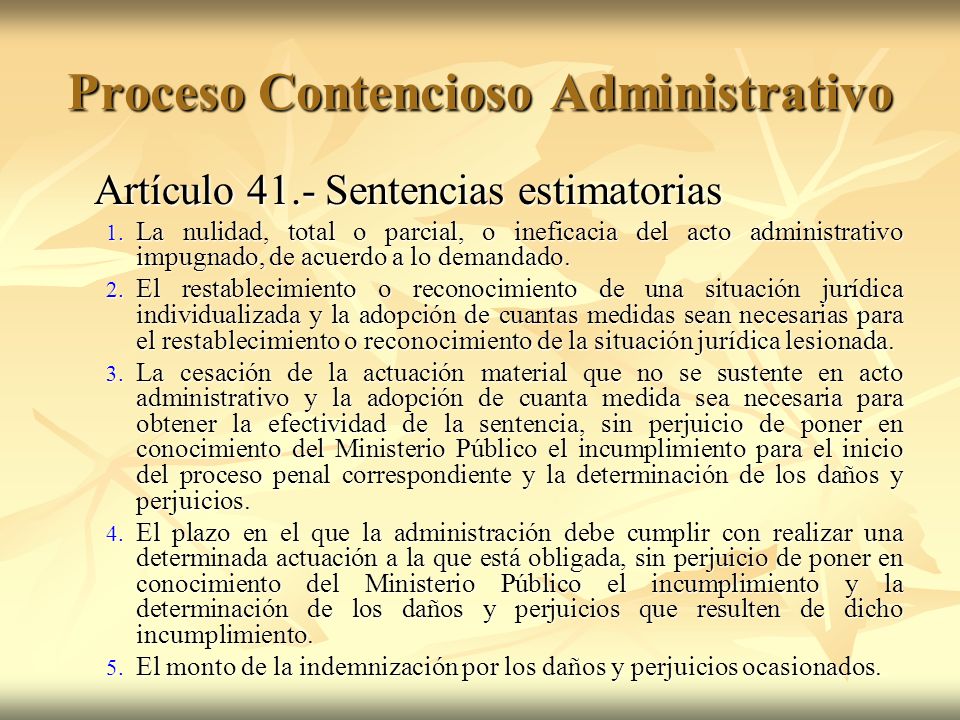 Proceso Contencioso Administrativo

Artículo 41.- Sentencias estimatorias

1. La nulidad, total o parcial, o ineficacia del acto administrativo impugnado, de acuerdo a lo demandado.
2. El restablecimiento o reconocimiento de una situación jurídica individualizada y la adopción de cuantas medidas sean necesarias para el restablecimiento o reconocimiento de la situación jurídica lesionada.
3. La cesación de la actuación material que no se sustente en acto administrativo y la adopción de cuanta medida sea necesaria para obtener la efectividad de la sentencia, sin perjuicio de poner en conocimiento del Ministerio Público el incumplimiento para el inicio del proceso penal correspondiente y la determinación de los daños y perjuicios.
4. El plazo en el que la administración debe cumplir con realizar una determinada actuación a la que está obligada, sin perjuicio de poner en conocimiento del Ministerio Público el incumplimiento y la determinación de los daños y perjuicios que resulten de dicho incumplimiento.
5. El monto de la indemnización por los daños y perjuicios ocasionados.